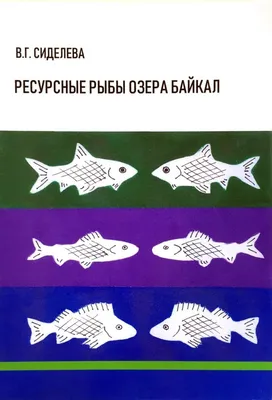 В.Г. СИДЕЛЕВА

РЕСУРСНЫЕ РЫБЫ ОЗЕРА БАЙКАЛ